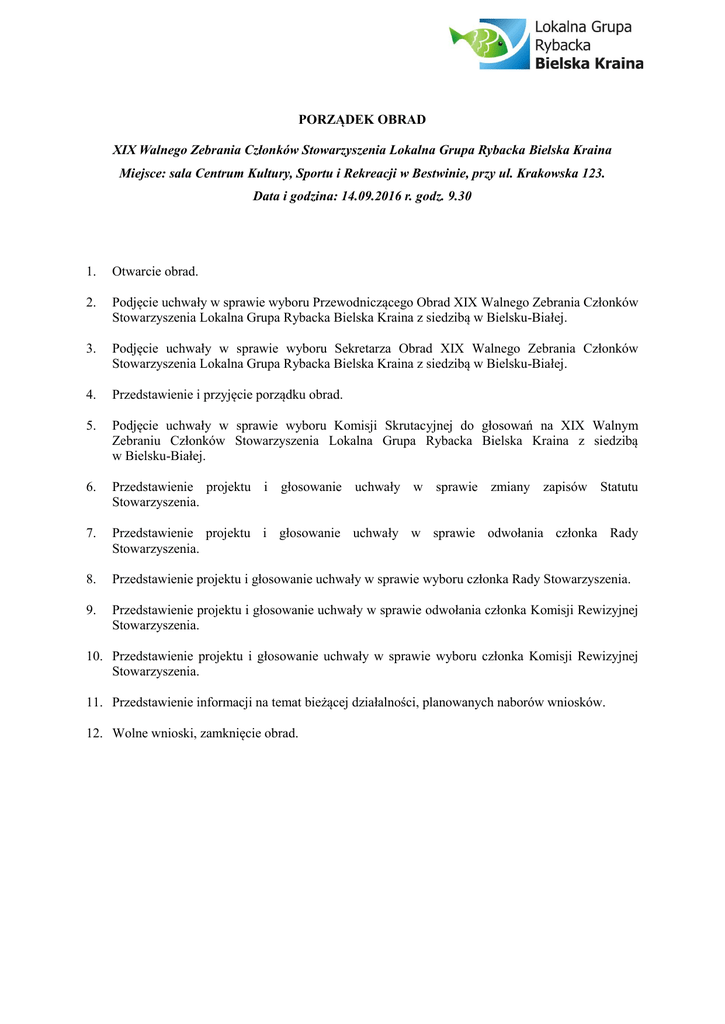 Lokalna Grupa
Rybacka
Bielska Kraina

PORZĄDEK OBRAD

XIX Walnego Zebrania Członków Stowarzyszenia Lokalna Grupa Rybacka Bielska Kraina
Miejsce: sala Centrum Kultury, Sportu i Rekreacji w Bestwinie, przy ul. Krakowska 123.
Data i godzina: 14.09.2016 r. godz. 9.30

1. Otwarcie obrad.

2. Podjęcie uchwały w sprawie wyboru Przewodniczącego Obrad XIX Walnego Zebrania Członków Stowarzyszenia Lokalna Grupa Rybacka Bielska Kraina z siedzibą w Bielsku-Białej.

3. Podjęcie uchwały w sprawie wyboru Sekretarza Obrad XIX Walnego Zebrania Członków Stowarzyszenia Lokalna Grupa Rybacka Bielska Kraina z siedzibą w Bielsku-Białej.

4. Przedstawienie i przyjęcie porządku obrad.

5. Podjęcie uchwały w sprawie wyboru Komisji Skrutacyjnej do głosowań na XIX Walnym Zebraniu Członków Stowarzyszenia Lokalna Grupa Rybacka Bielska Kraina z siedzibą w Bielsku-Białej.

6. Przedstawienie projektu i głosowanie uchwały w sprawie zmiany zapisów Statutu Stowarzyszenia.

7. Przedstawienie projektu i głosowanie uchwały w sprawie odwołania członka Rady Stowarzyszenia.

8. Przedstawienie projektu i głosowanie uchwały w sprawie wyboru członka Rady Stowarzyszenia.

9. Przedstawienie projektu i głosowanie uchwały w sprawie odwołania członka Komisji Rewizyjnej Stowarzyszenia.

10. Przedstawienie projektu i głosowanie uchwały w sprawie wyboru członka Komisji Rewizyjnej Stowarzyszenia.

11. Przedstawienie informacji na temat bieżącej działalności, planowanych naborów wniosków.

12. Wolne wnioski, zamknięcie obrad.